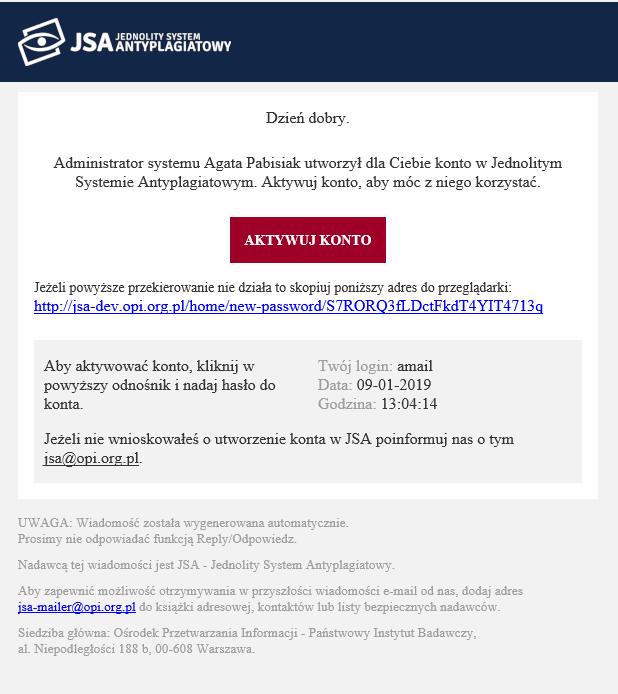 JSA JEDNOLITY SYSTEM ANTYPLAGIATOWY

Dzień dobry.

Administrator systemu Agata Pabisiak utworzył dla Ciebie konto w Jednolitym Systemie Antyplagiatowym. Aktywuj konto, aby móc z niego korzystać.

AKTYWUJ KONTO

Jeżeli powyższe przekierowanie nie działa to skopiuj poniższy adres do przeglądarki:
http://jsa-dev.opi.org.pl/home/new-password/S7RORQ3fLDctFkdT4YIT4713q

Aby aktywować konto, kliknij w powyższy odnośnik i nadaj hasło do konta.

Twój login: amail
Data: 09-01-2019
Godzina: 13:04:14

Jeżeli nie wnioskowałeś o utworzenie konta w JSA poinformuj nas o tym jsa@opi.org.pl.

UWAGA: Wiadomość została wygenerowana automatycznie.
Prosimy nie odpowiadać funkcją Reply/Odpowiedz.

Nadawcą tej wiadomości jest JSA - Jednolity System Antyplagiatowy.

Aby zapewnić możliwość otrzymywania w przyszłości wiadomości e-mail od nas, dodaj adres jsa-mailer@opi.org.pl do książki adresowej, kontaktów lub listy bezpiecznych nadawców.

Siedziba główna: Ośrodek Przetwarzania Informacji - Państwowy Instytut Badawczy, al. Niepodległości 188 b, 00-608 Warszawa.